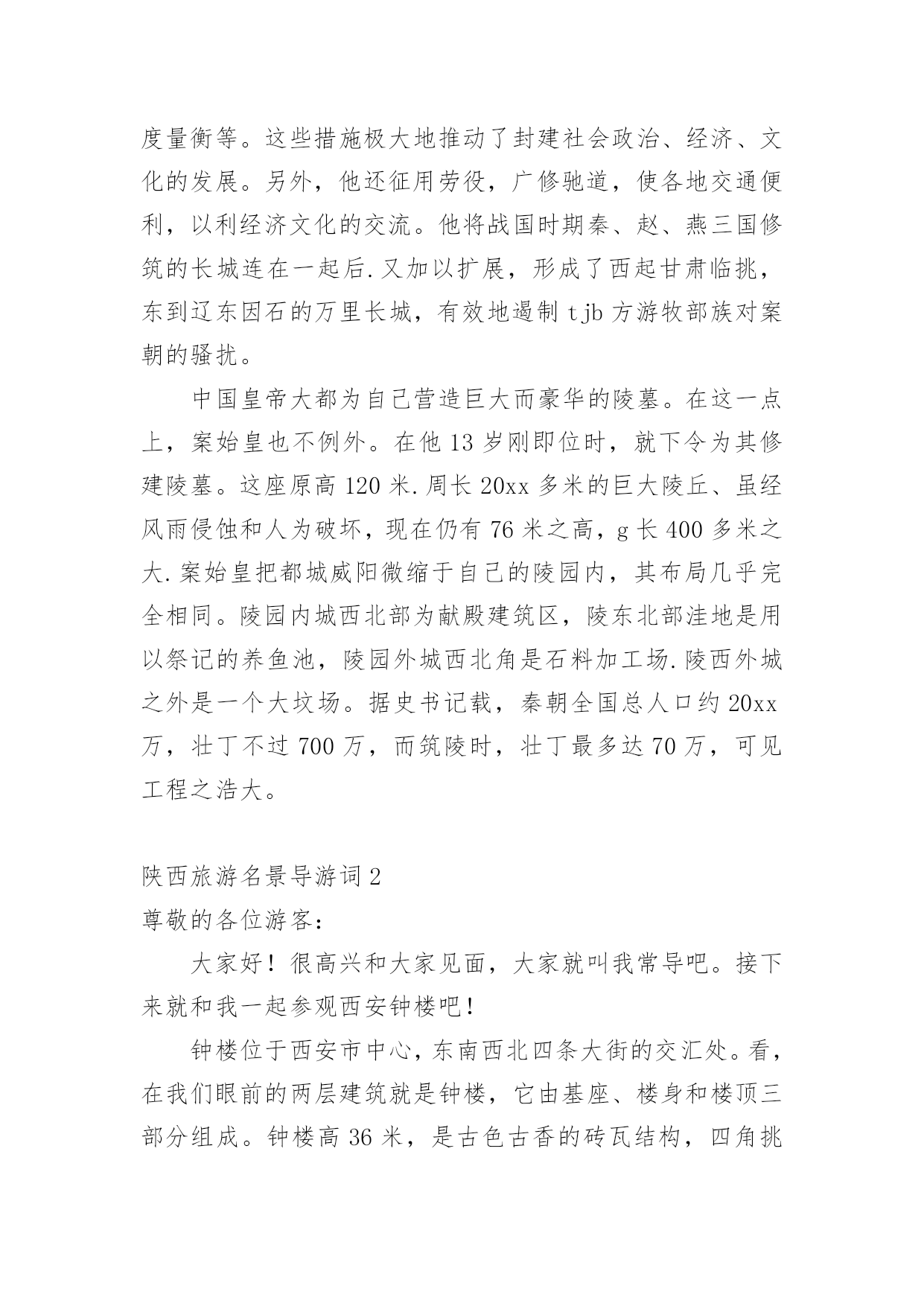 度量衡等。这些措施极大地推动了封建社会政治、经济、文化的发展。另外，他还征用劳役，广修驰道，使各地交通便利，以利经济文化的交流。他将战国时期秦、赵、燕三国修筑的长城连在一起后.又加以扩展，形成了西起甘肃临挑，东到辽东因石的万里长城，有效地遏制 tjb 方游牧部族对案朝的骚扰。

中国皇帝大都为自己营造巨大而豪华的陵墓。在这一点上，案始皇也不例外。在他 13 岁刚即位时，就下令为其修建陵墓。这座原高 120 米.周长 20xx 多米的巨大陵丘、虽经风雨侵蚀和人为破坏，现在仍有 76 米之高，g 长 400 多米之大.案始皇把都城威阳微缩于自己的陵园内，其布局几乎完全相同。陵园内城西北部为献殿建筑区，陵东北部洼地是用以祭记的养鱼池，陵园外城西北角是石料加工场.陵西外城之外是一个大坟场。据史书记载，秦朝全国总人口约 20xx 万，壮丁不过 700 万，而筑陵时，壮丁最多达 70 万，可见工程之浩大。

陕西旅游名景导游词 2
尊敬的各位游客：

大家好！很高兴和大家见面，大家就叫我常导吧。接下来就和我一起参观西安钟楼吧！

钟楼位于西安市中心，东南西北四条大街的交汇处。看，在我们眼前的两层建筑就是钟楼，它由基座、楼身和楼顶三部分组成。钟楼高 36 米，是古色古香的砖瓦结构，四角挑